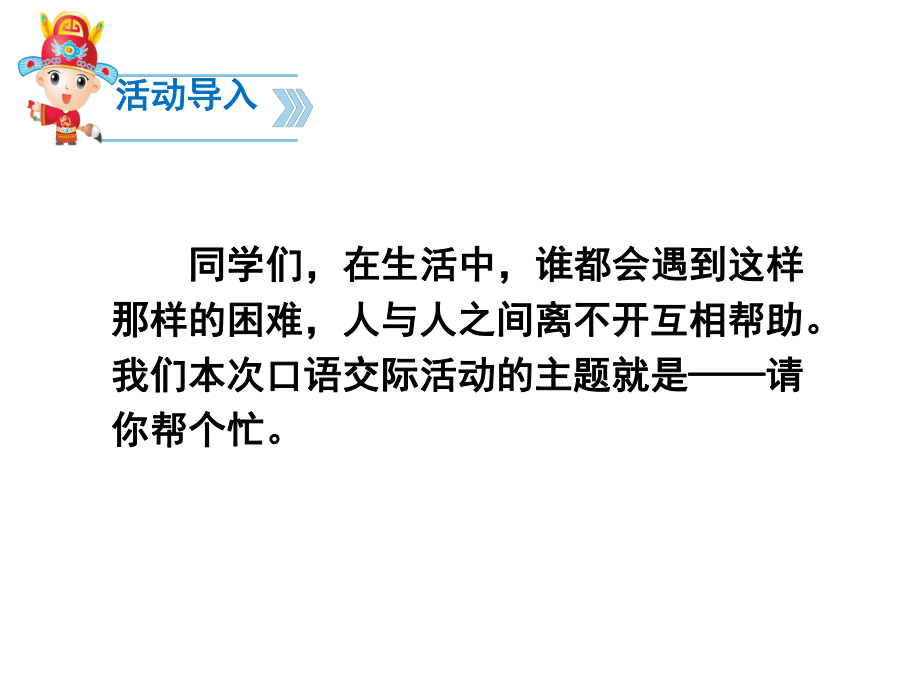 活动导入

同学们，在生活中，谁都会遇到这样那样的困难，人与人之间离不开互相帮助。我们本次口语交际活动的主题就是——请你帮个忙。